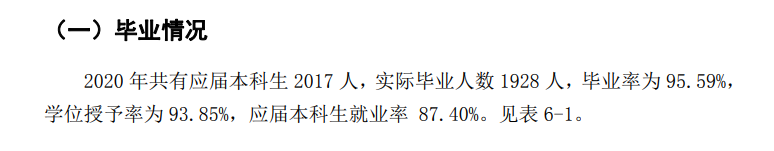 （一）毕业情况

2020 年共有应届本科生 2017 人，实际毕业人数 1928 人，毕业率为 95.59%，学位授予率为 93.85%，应届本科生就业率 87.40%。见表 6-1。